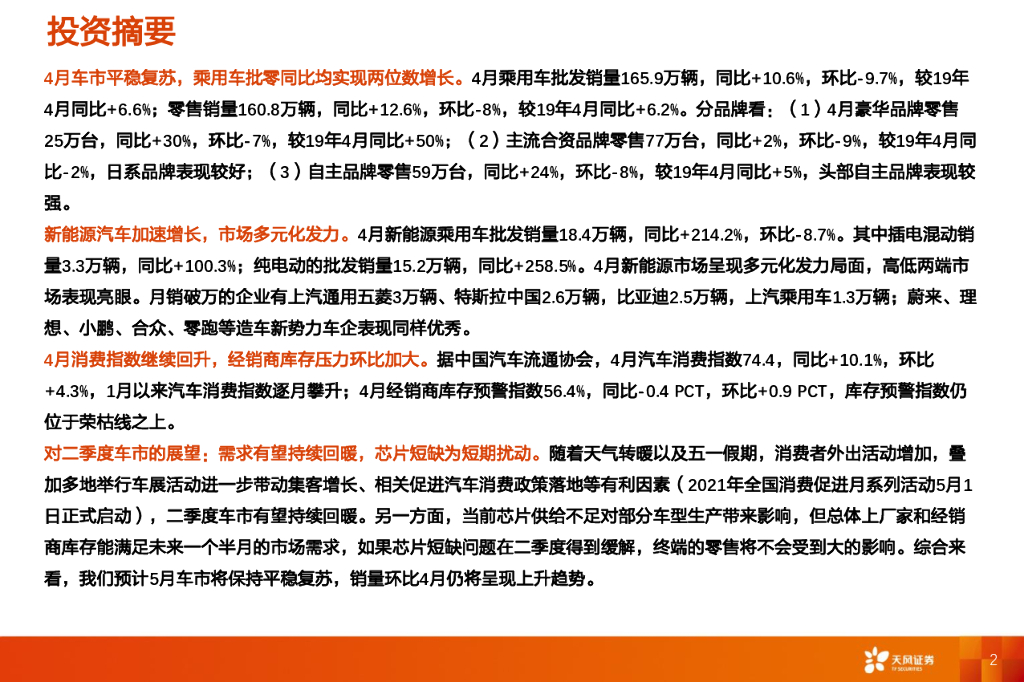 投资摘要

4月车市平稳复苏，乘用车批零同比均实现两位数增长。4月乘用车批发销量165.9万辆，同比+10.6%，环比-9.7%，较19年4月同比+6.6%；零售销量160.8万辆，同比+12.6%，环比-8%，较19年4月同比+6.2%。分品牌看：（1）4月豪华品牌零售25万台，同比+30%，环比-7%，较19年4月同比+50%；（2）主流合资品牌零售77万台，同比+2%，环比-9%，较19年4月同比-2%，日系品牌表现较好；（3）自主品牌零售59万台，同比+24%，环比-8%，较19年4月同比+5%，头部自主品牌表现较强。

新能源汽车加速增长，市场多元化发力。4月新能源乘用车批发销量18.4万辆，同比+214.2%，环比-8.7%。其中插电混动销量3.3万辆，同比+100.3%；纯电动的批发销量15.2万辆，同比+258.5%。4月新能源市场呈现多元化发力局面，高低两端市场表现亮眼。月销破万的企业有上汽通用五菱3万辆、特斯拉中国2.6万辆，比亚迪2.5万辆，上汽乘用车1.3万辆；蔚来、理想、小鹏、合众、零跑等造车新势力车企表现同样优秀。

4月消费指数继续回升，经销商库存压力环比加大。据中国汽车流通协会，4月汽车消费指数74.4，同比+10.1%，环比+4.3%，1月以来汽车消费指数逐月攀升；4月经销商库存预警指数56.4%，同比-0.4 PCT，环比+0.9 PCT，库存预警指数仍位于荣枯线之上。

对二季度车市的展望：需求有望持续回暖，芯片短缺为短期扰动。随着天气转暖以及五一假期，消费者外出活动增加，叠加多地举行车展活动进一步带动集客增长、相关促进汽车消费政策落地等有利因素（2021年全国消费促进月系列活动5月1日正式启动），二季度车市有望持续回暖。另一方面，当前芯片供给不足对部分车型生产带来影响，但总体上厂家和经销商库存能满足未来一个半月的市场需求，如果芯片短缺问题在二季度得到缓解，终端的零售将不会受到大的影响。综合来看，我们预计5月车市将保持平稳复苏，销量环比4月仍将呈现上升趋势。

天风证券
TF SECURITIES
2